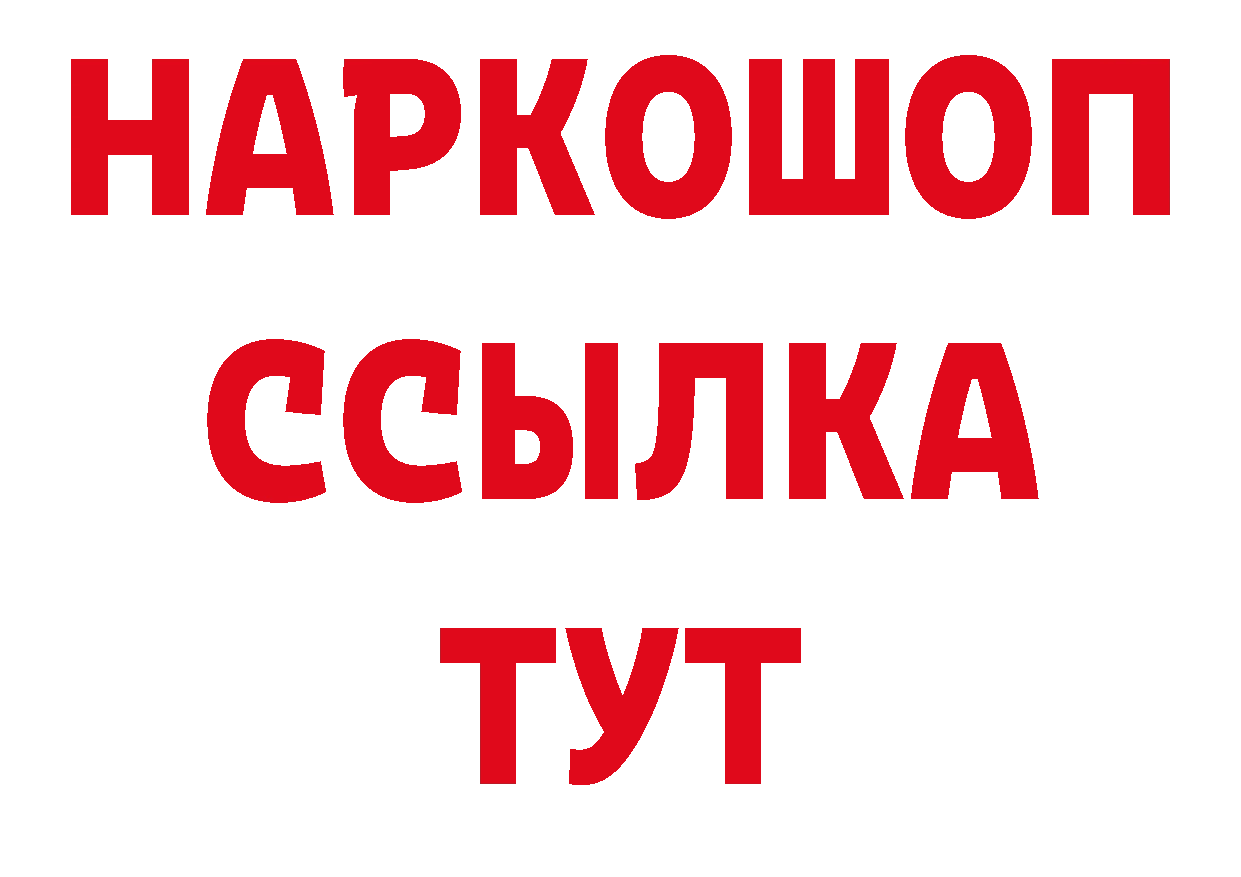 НАРКОШОП
ССЫЛКА
ТУТ